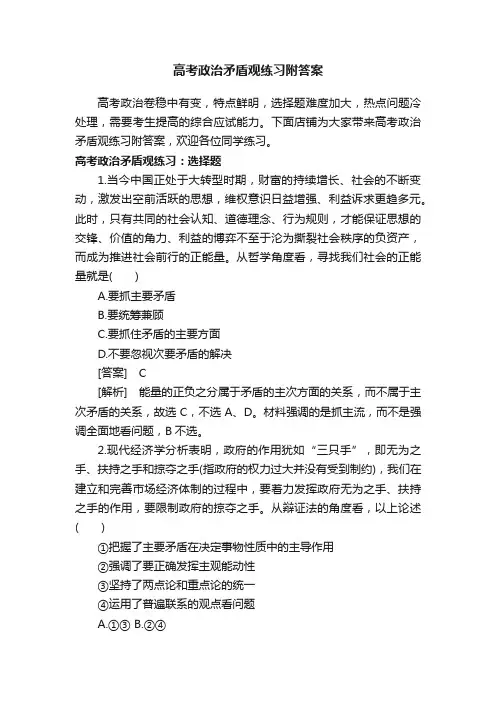 高考政治矛盾观练习附答案

高考政治卷稳中有变，特点鲜明，选择题难度加大，热点问题冷处理，需要考生提高的综合应试能力。下面店铺为大家带来高考政治矛盾观练习附答案，欢迎各位同学练习。

高考政治矛盾观练习：选择题

1.当今中国正处于大转型时期，财富的持续增长、社会的不断变动，激发出空前活跃的思想，维权意识日益增强、利益诉求更趋多元。此时，只有共同的社会认知、道德理念、行为规则，才能保证思想的交锋、价值的角力、利益的博弈不至于沦为撕裂社会秩序的负资产，而成为推进社会前行的正能量。从哲学角度看，寻找我们社会的正能量就是(　　)

A.要抓主要矛盾

B.要统筹兼顾

C.要抓住矛盾的主要方面

D.不要忽视次要矛盾的解决

[答案]　C

[解析]　能量的正负之分属于矛盾的主次方面的关系，而不属于主次矛盾的关系，故选 C，不选 A、D。材料强调的是抓主流，而不是强调全面地看问题，B 不选。

2.现代经济学分析表明，政府的作用犹如“三只手”，即无为之手、扶持之手和掠夺之手(指政府的权力过大并没有受到制约)，我们在建立和完善市场经济体制的过程中，要着力发挥政府无为之手、扶持之手的作用，要限制政府的掠夺之手。从辩证法的角度看，以上论述(　　)

①把握了主要矛盾在决定事物性质中的主导作用

②强调了要正确发挥主观能动性

③坚持了两点论和重点论的统一

④运用了普遍联系的观点看问题

A.①③ B.②④